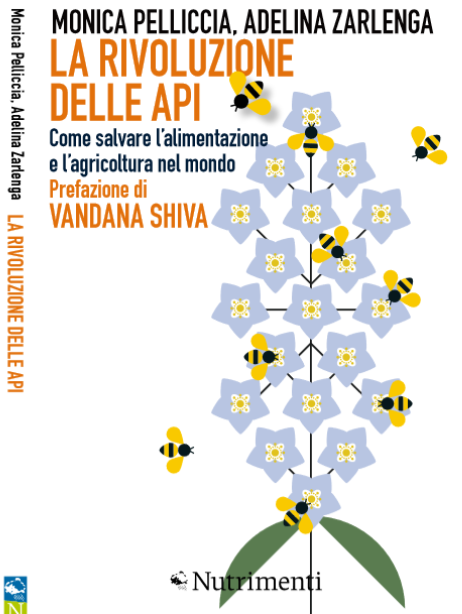 Monica Pelliccia, Adelina Zarlenga LA RIVOLUZIONE DELLE API

N

MONICA PELLICCIA, ADELINA ZARLENGA
LA RIVOLUZIONE DELLE API
Come salvare l'alimentazione e l'agricoltura nel mondo
Prefazione di
VANDANA SHIVA

Nutrimenti